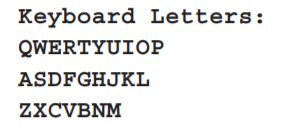 Keyboard Letters:
QWERTYUIOP
ASDFGHJKL
ZXCVBNM